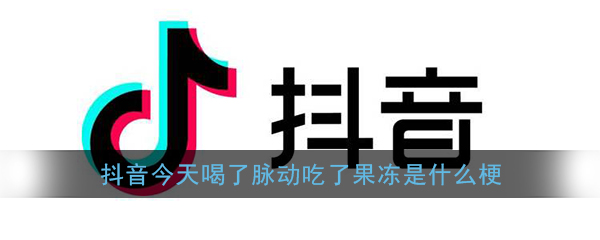 抖音

抖音今天喝了脉动吃了果冻是什么梗